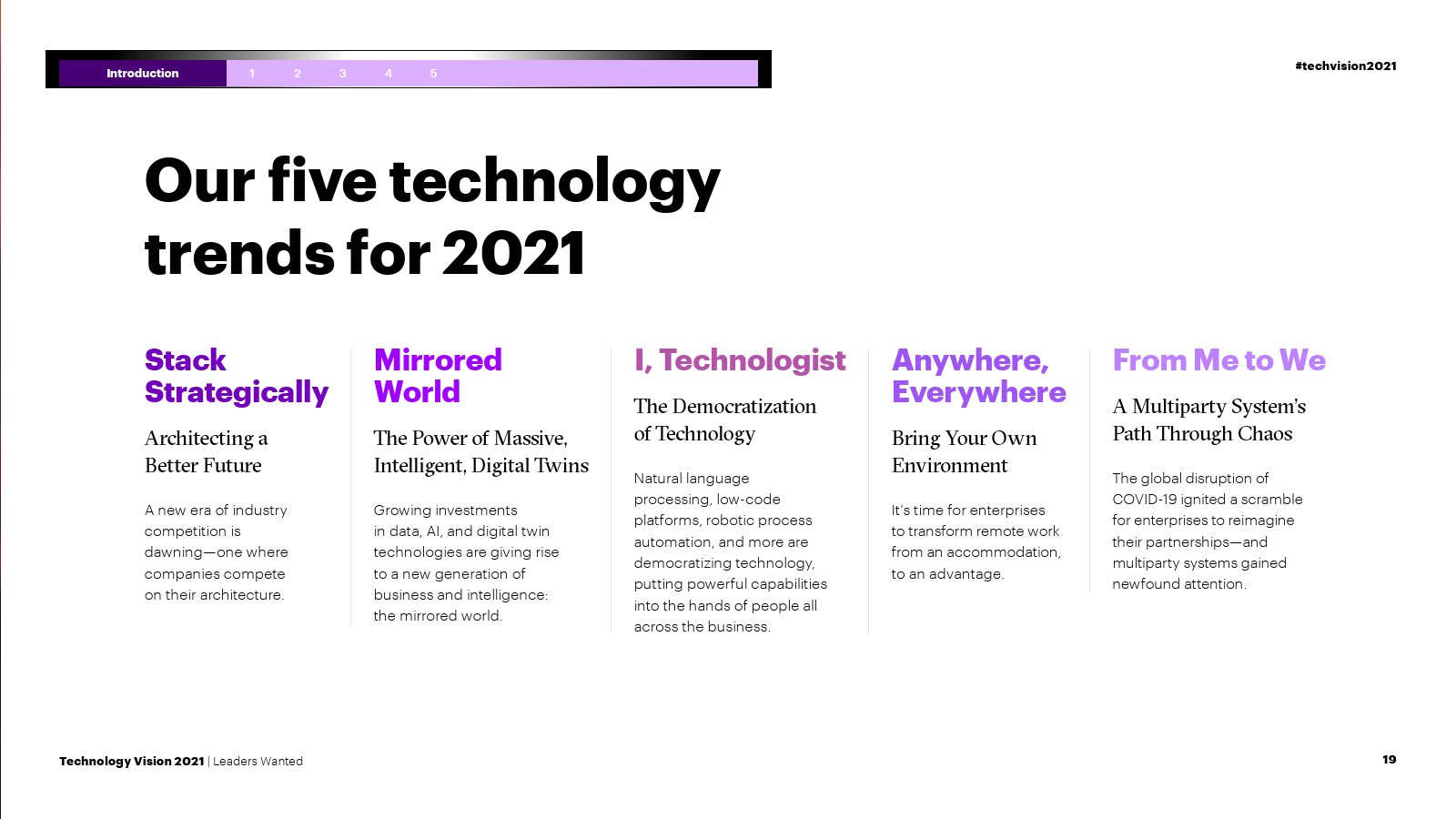 Introduction 1 2 3 4 5

#techvision2021

Our five technology trends for 2021

Stack Strategically

Architecting a Better Future

A new era of industry competition is dawning—one where companies compete on their architecture.

Mirrored World

The Power of Massive, Intelligent, Digital Twins

Growing investments in data, AI, and digital twin technologies are giving rise to a new generation of business and intelligence: the mirrored world.

I, Technologist

The Democratization of Technology

Natural language processing, low-code platforms, robotic process automation, and more are democratizing technology, putting powerful capabilities into the hands of people all across the business.

Anywhere, Everywhere

Bring Your Own Environment

It's time for enterprises to transform remote work from an accommodation, to an advantage.

From Me to We

A Multiparty System's Path Through Chaos

The global disruption of COVID-19 ignited a scramble for enterprises to reimagine their partnerships—and multiparty systems gained newfound attention.

Technology Vision 2021 | Leaders Wanted

19